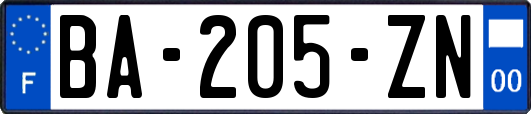 F
BA-205-ZN
00